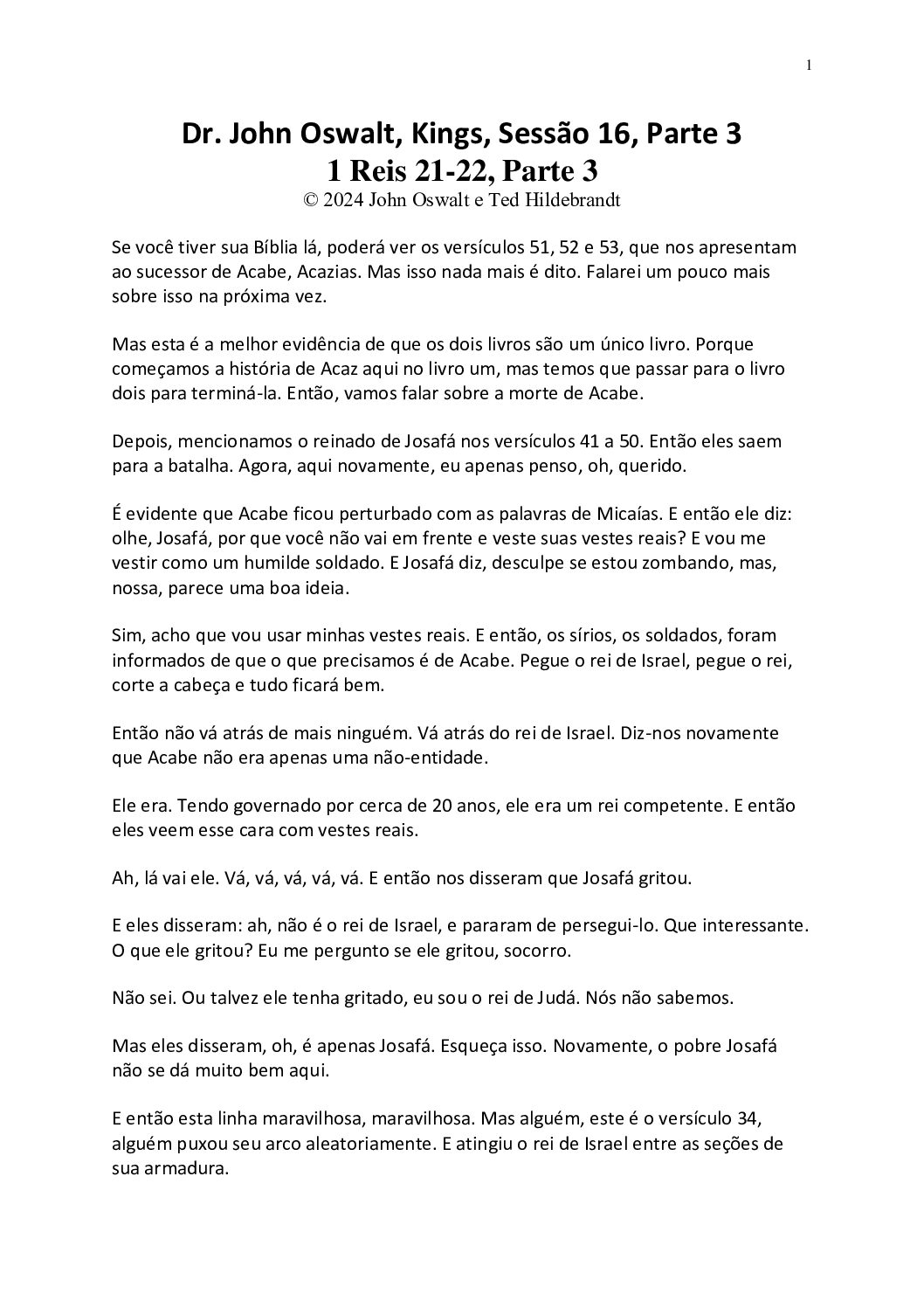 1

Dr. John Oswalt, Kings, Sessão 16, Parte 3
1 Reis 21-22, Parte 3
© 2024 John Oswalt e Ted Hildebrandt

Se você tiver sua Bíblia lá, poderá ver os versículos 51, 52 e 53, que nos apresentam ao sucessor de Acabe, Acazias. Mas isso nada mais é dito. Falarei um pouco mais sobre isso na próxima vez.

Mas esta é a melhor evidência de que os dois livros são um único livro. Porque começamos a história de Acaz aqui no livro um, mas temos que passar para o livro dois para terminá-la. Então, vamos falar sobre a morte de Acabe.

Depois, mencionamos o reinado de Josafá nos versículos 41 a 50. Então eles saem para a batalha. Agora, aqui novamente, eu apenas penso, oh, querido.

É evidente que Acabe ficou perturbado com as palavras de Micaías. E então ele diz: olhe, Josafá, por que você não vai em frente e veste suas vestes reais? E vou me vestir como um humilde soldado. E Josafá diz, desculpe se estou zombando, mas, nossa, parece uma boa ideia.

Sim, acho que vou usar minhas vestes reais. E então, os sírios, os soldados, foram informados de que o que precisamos é de Acabe. Pegue o rei de Israel, pegue o rei, corte a cabeça e tudo ficará bem.

Então não vá atrás de mais ninguém. Vá atrás do rei de Israel. Diz-nos novamente que Acabe não era apenas uma não-entidade.

Ele era. Tendo governado por cerca de 20 anos, ele era um rei competente. E então eles veem esse cara com vestes reais.

Ah, lá vai ele. Vá, vá, vá, vá, vá. E então nos disseram que Josafá gritou.

E eles disseram: ah, não é o rei de Israel, e pararam de persegui-lo. Que interessante. O que ele gritou? Eu me pergunto se ele gritou, socorro.

Não sei. Ou talvez ele tenha gritado, eu sou o rei de Judá. Nós não sabemos.

Mas eles disseram, oh, é apenas Josafá. Esqueça isso. Novamente, o pobre Josafá não se dá muito bem aqui.

E então esta linha maravilhosa, maravilhosa. Mas alguém, este é o versículo 34, alguém puxou seu arco aleatoriamente. E atingiu o rei de Israel entre as seções de sua armadura.